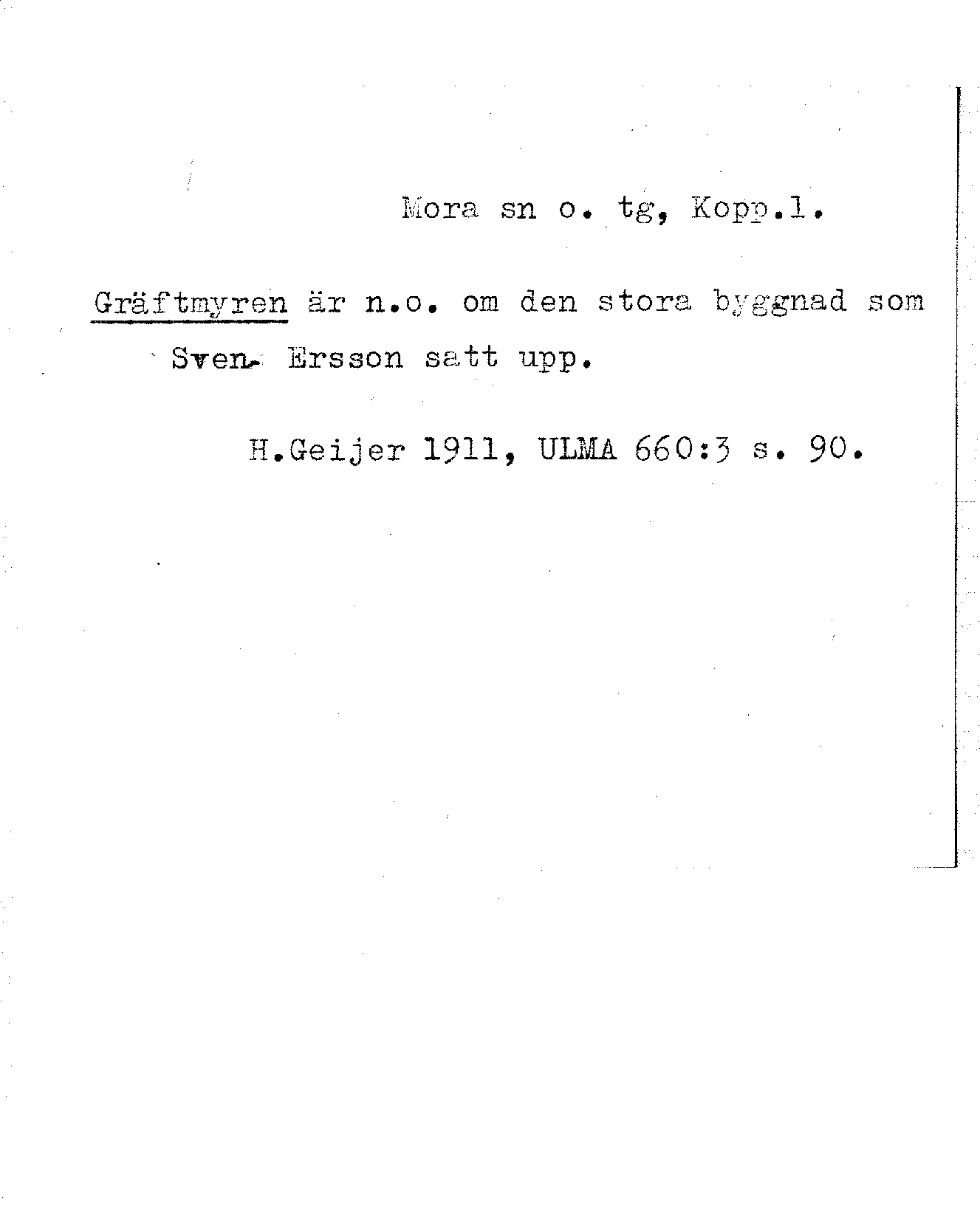 Mora sn o. tg, Kopp.l.

Gräftmyren är n.o. om den stora byggnad som Sven- Ersson satt upp.

H.Geijer 1911, ULMA 660:3 s. 90.